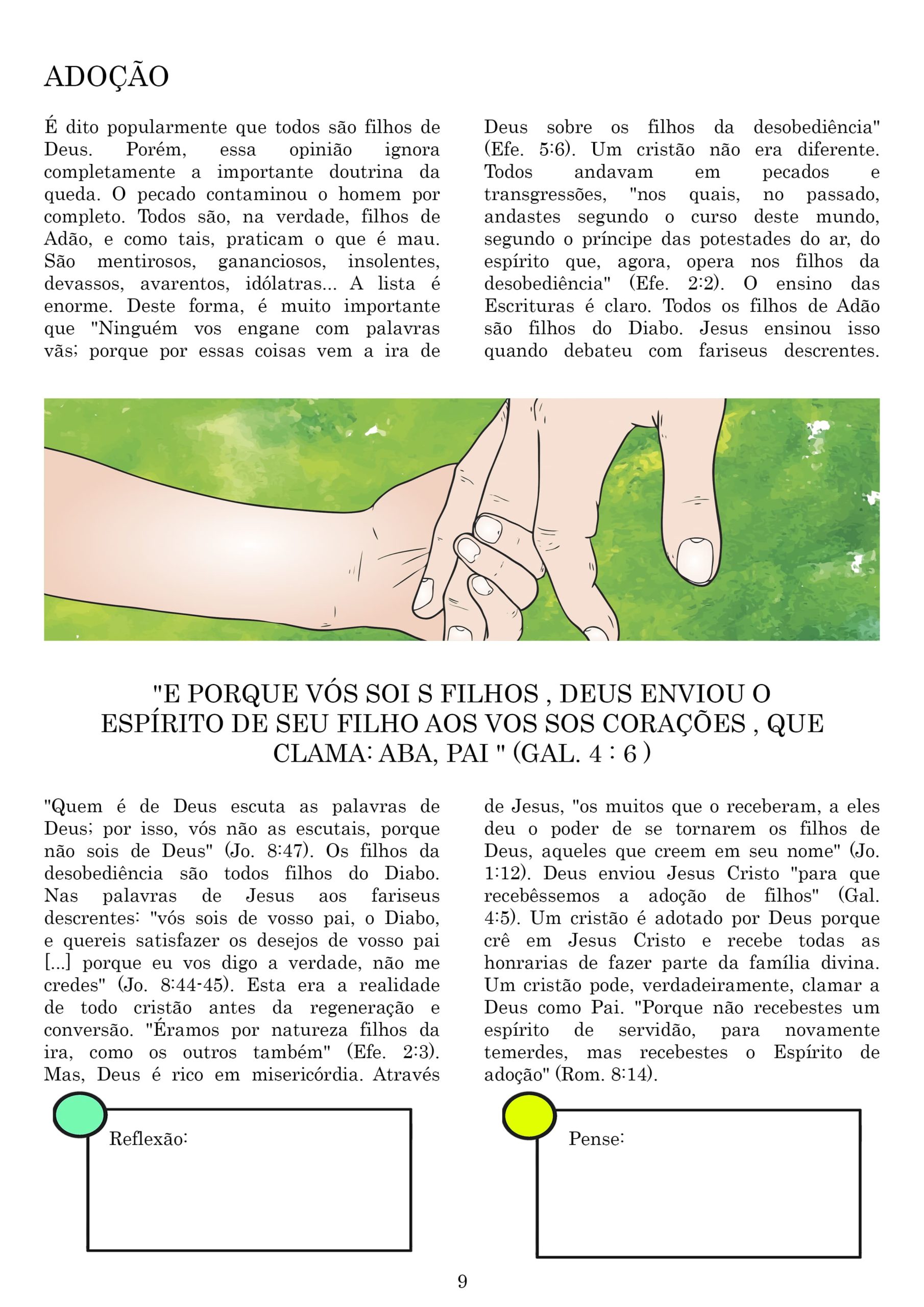 ADOÇÃO

É dito popularmente que todos são filhos de Deus. Porém, essa opinião ignora completamente a importante doutrina da queda. O pecado contaminou o homem por completo. Todos são, na verdade, filhos de Adão, e como tais, praticam o que é mau. São mentirosos, gananciosos, insolentes, devassos, avarentos, idólatras... A lista é enorme. Deste forma, é muito importante que "Ninguém vos engane com palavras vãs; porque por essas coisas vem a ira de Deus sobre os filhos da desobediência" (Efe. 5:6). Um cristão não era diferente. Todos andavam em pecados e transgressões, "nos quais, no passado, andastes segundo o curso deste mundo, segundo o príncipe das potestades do ar, do espírito que, agora, opera nos filhos da desobediência" (Efe. 2:2). O ensino das Escrituras é claro. Todos os filhos de Adão são filhos do Diabo. Jesus ensinou isso quando debateu com fariseus descrentes.

"E PORQUE VÓS SOI S FILHOS , DEUS ENVIOU O ESPÍRITO DE SEU FILHO AOS VOS SOS CORAÇÕES , QUE CLAMA: ABA, PAI " (GAL. 4 : 6 )

"Quem é de Deus escuta as palavras de Deus; por isso, vós não as escutais, porque não sois de Deus" (Jo. 8:47). Os filhos da desobediência são todos filhos do Diabo. Nas palavras de Jesus aos fariseus descrentes: "vós sois de vosso pai, o Diabo, e quereis satisfazer os desejos de vosso pai [...] porque eu vos digo a verdade, não me credes" (Jo. 8:44-45). Esta era a realidade de todo cristão antes da regeneração e conversão. "Éramos por natureza filhos da ira, como os outros também" (Efe. 2:3). Mas, Deus é rico em misericórdia. Através de Jesus, "os muitos que o receberam, a eles deu o poder de se tornarem os filhos de Deus, aqueles que creem em seu nome" (Jo. 1:12). Deus enviou Jesus Cristo "para que recebêssemos a adoção de filhos" (Gal. 4:5). Um cristão é adotado por Deus porque crê em Jesus Cristo e recebe todas as honrarias de fazer parte da família divina. Um cristão pode, verdadeiramente, clamar a Deus como Pai. "Porque não recebestes um espírito de servidão, para novamente temerdes, mas recebestes o Espírito de adoção" (Rom. 8:14).

Reflexão:

Pense:

9